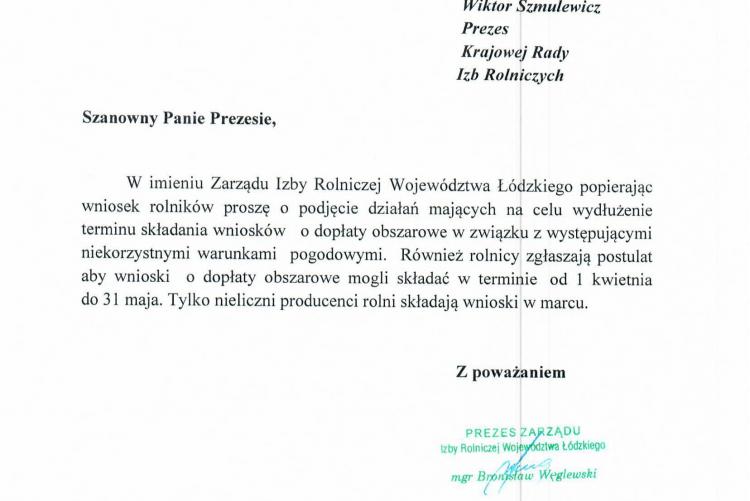 Wiktor Szmulewicz
Prezes
Krajowej Rady
Izb Rolniczych

Szanowny Panie Prezesie,

W imieniu Zarządu Izby Rolniczej Województwa Łódzkiego popierając wniosek rolników proszę o podjęcie działań mających na celu wydłużenie terminu składania wniosków o dopłaty obszarowe w związku z występującymi niekorzystnymi warunkami pogodowymi. Również rolnicy zgłaszają postulat aby wnioski o dopłaty obszarowe mogli składać w terminie od 1 kwietnia do 31 maja. Tylko nieliczni producenci rolni składają wnioski w marcu.

Z poważaniem

PREZES ZARZĄDU
Izby Rolniczej Województwa Łódzkiego
mgr Bronisław Węglewski